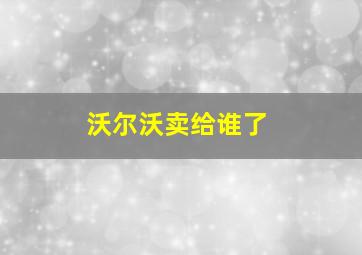 沃尔沃卖给谁了